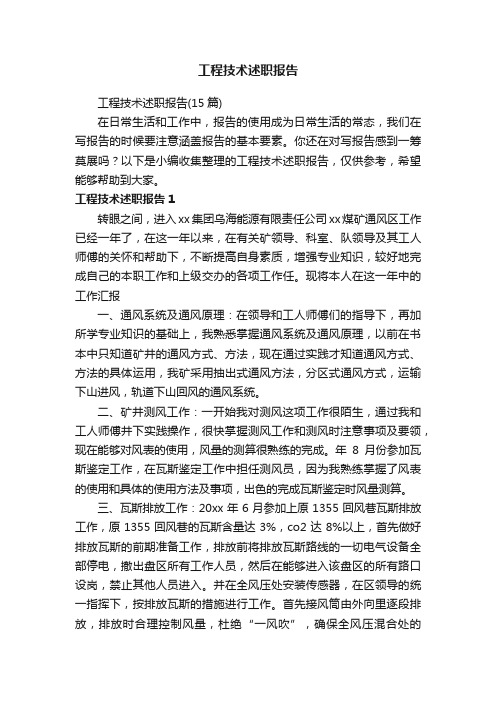 工程技术述职报告

工程技术述职报告(15 篇)

在日常生活和工作中，报告的使用成为日常生活的常态，我们在写报告的时候要注意涵盖报告的基本要素。你还在对写报告感到一筹莫展吗？以下是小编收集整理的工程技术述职报告，仅供参考，希望能够帮助到大家。

工程技术述职报告 1

转眼之间，进入 xx 集团乌海能源有限责任公司 xx 煤矿通风区工作已经一年了，在这一年以来，在有关矿领导、科室、队领导及其工人师傅的关怀和帮助下，不断提高自身素质，增强专业知识，较好地完成自己的本职工作和上级交办的各项工作任。现将本人在这一年中的工作汇报

一、通风系统及通风原理：在领导和工人师傅们的指导下，再加所学专业知识的基础上，我熟悉掌握通风系统及通风原理，以前在书本中只知道矿井的通风方式、方法，现在通过实践才知道通风方式、方法的具体运用，我矿采用抽出式通风方法，分区式通风方式，运输下山进风，轨道下山回风的通风系统。

二、矿井测风工作：一开始我对测风这项工作很陌生，通过我和工人师傅井下实践操作，很快掌握测风工作和测风时注意事项及要领，现在能够对风表的使用，风量的测算很熟练的完成。年 8 月份参加瓦斯鉴定工作，在瓦斯鉴定工作中担任测风员，因为我熟练掌握了风表的使用和具体的使用方法及事项，出色的完成瓦斯鉴定时风量测算。

三、瓦斯排放工作：20xx 年 6 月参加上原 1355 回风巷瓦斯排放工作，原 1355 回风巷的瓦斯含量达 3%，co2 达 8%以上，首先做好排放瓦斯的前期准备工作，排放前将排放瓦斯路线的一切电气设备全部停电，撤出盘区所有工作人员，然后在能够进入该盘区的所有路口设岗，禁止其他人员进入。并在全风压处安装传感器，在区领导的统一指挥下，按排放瓦斯的措施进行工作。首先接风筒由外向里逐段排放，排放时合理控制风量，杜绝“一风吹”，确保全风压混合处的